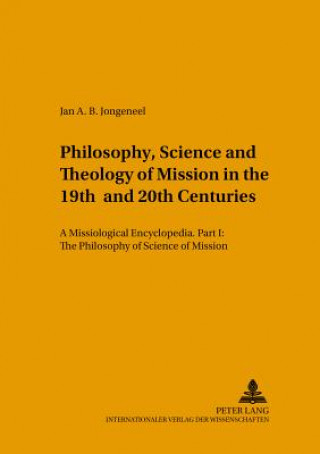 Jan A. B. Jongeneel

Philosophy, Science and Theology of Mission in the 19th and 20th Centuries

A Missiological Encyclopedia. Part I: The Philosophy of Science of Mission

PETER LANG
INTERNATIONALER VERLAG DER WISSENSCHAFTEN